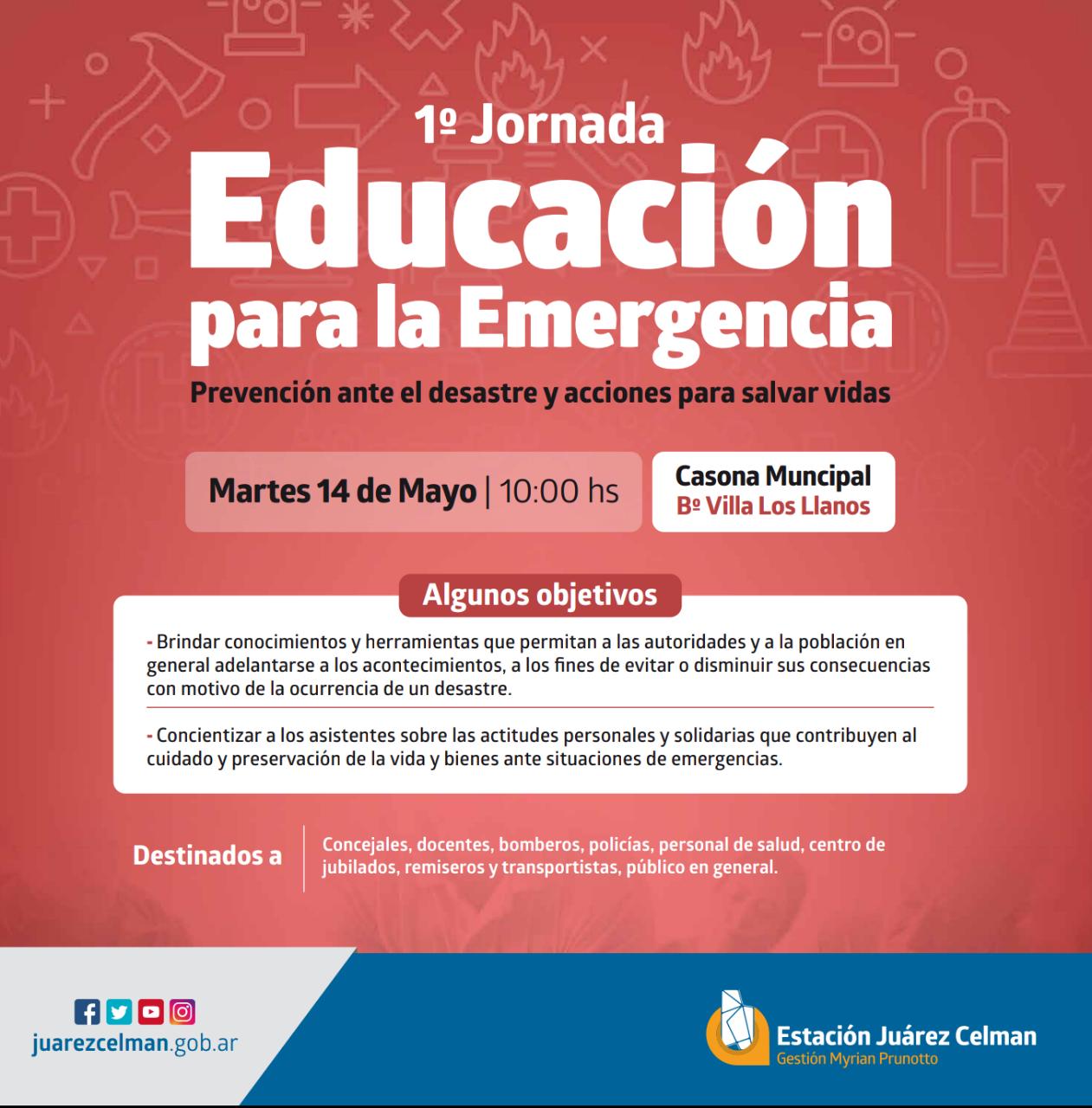 1º Jornada

Educación para la Emergencia

Prevención ante el desastre y acciones para salvar vidas

Martes 14 de Mayo | 10:00 hs

Casona Muncipal
Bº Villa Los Llanos

Algunos objetivos

- Brindar conocimientos y herramientas que permitan a las autoridades y a la población en general adelantarse a los acontecimientos, a los fines de evitar o disminuir sus consecuencias con motivo de la ocurrencia de un desastre.

- Concientizar a los asistentes sobre las actitudes personales y solidarias que contribuyen al cuidado y preservación de la vida y bienes ante situaciones de emergencias.

Destinados a

Concejales, docentes, bomberos, policías, personal de salud, centro de jubilados, remiseros y transportistas, público en general.

juarezcelman.gob.ar

Estación Juárez Celman
Gestión Myrian Prunotto